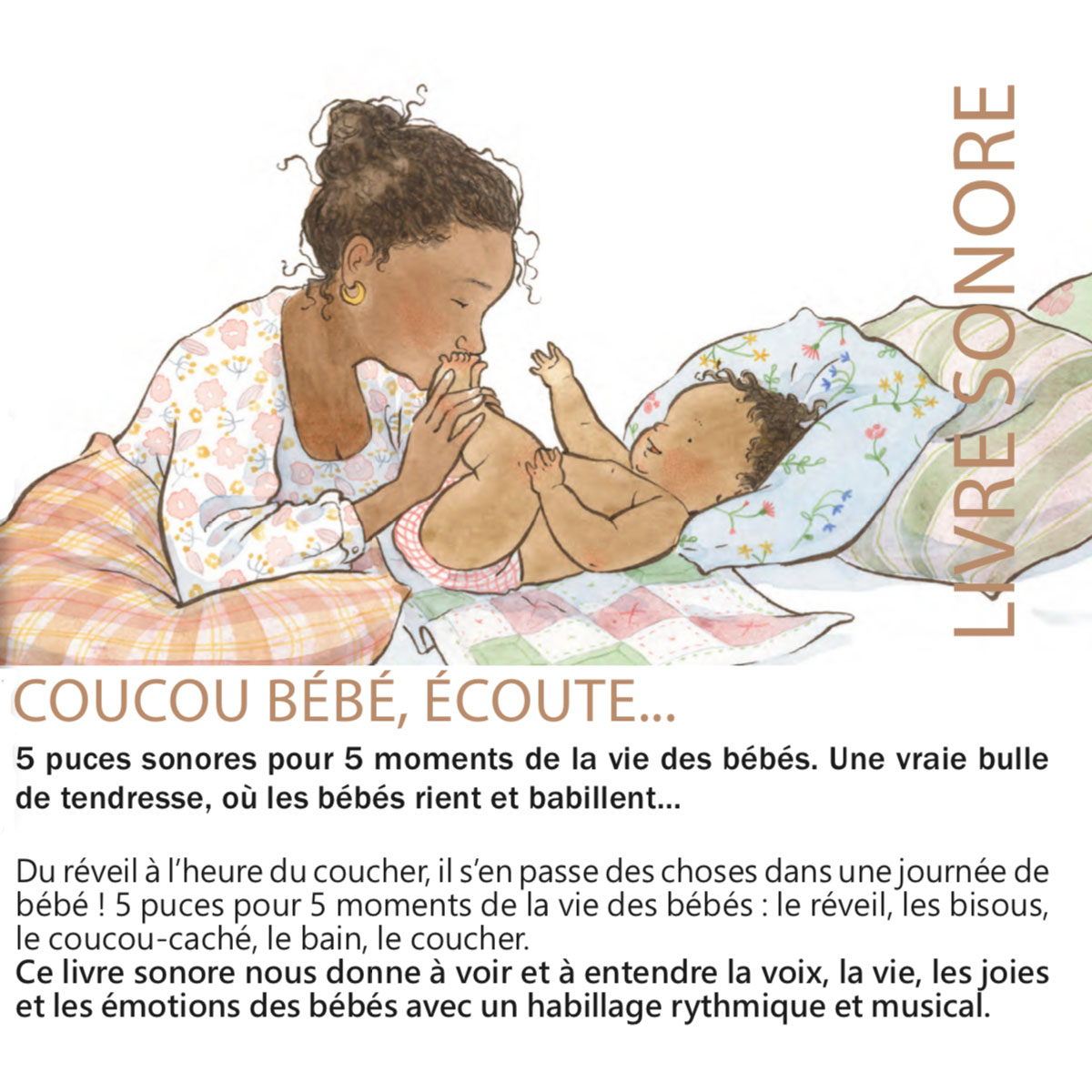 LIVRE SONORE

COUCOU BÉBÉ, ÉCOUTE...

5 puces sonores pour 5 moments de la vie des bébés. Une vraie bulle de tendresse, où les bébés rient et babillent...

Du réveil à l'heure du coucher, il s'en passe des choses dans une journée de bébé ! 5 puces pour 5 moments de la vie des bébés : le réveil, les bisous, le coucou-caché, le bain, le coucher.
Ce livre sonore nous donne à voir et à entendre la voix, la vie, les joies et les émotions des bébés avec un habillage rythmique et musical.